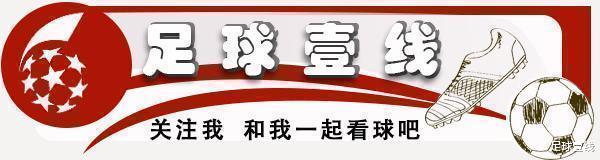 足球壹线

关注我 和我一起看球吧

足球壹线